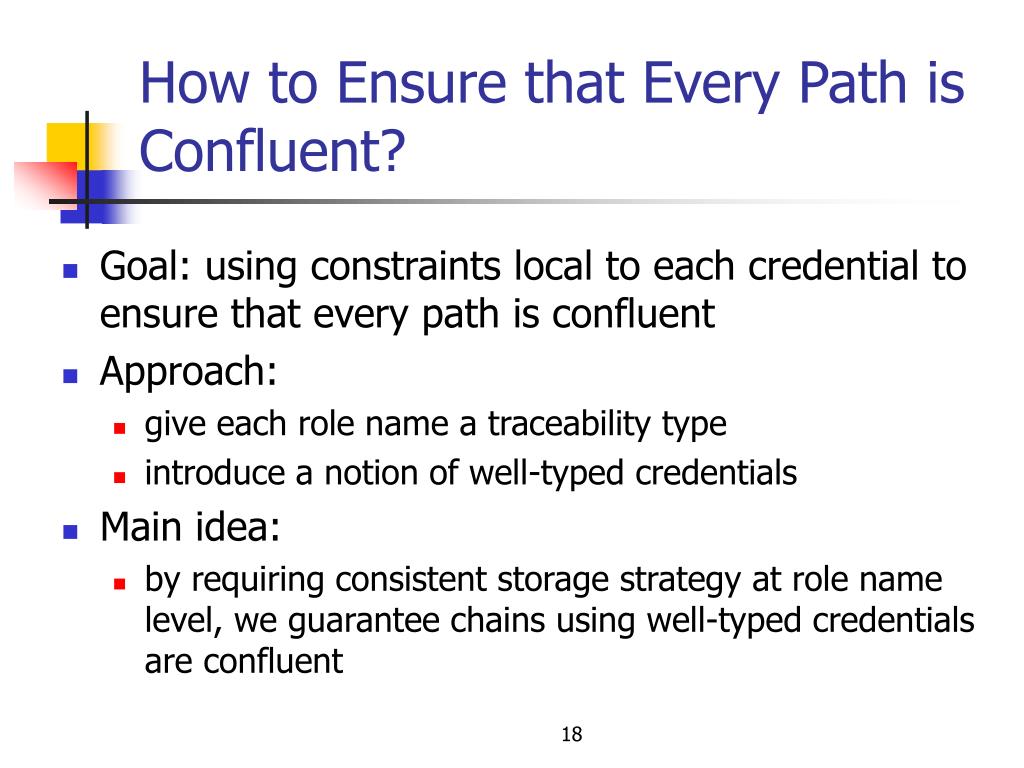 How to Ensure that Every Path is Confluent?

- Goal: using constraints local to each credential to ensure that every path is confluent
- Approach:
  - give each role name a traceability type
  - introduce a notion of well-typed credentials
- Main idea:
  - by requiring consistent storage strategy at role name level, we guarantee chains using well-typed credentials are confluent

18